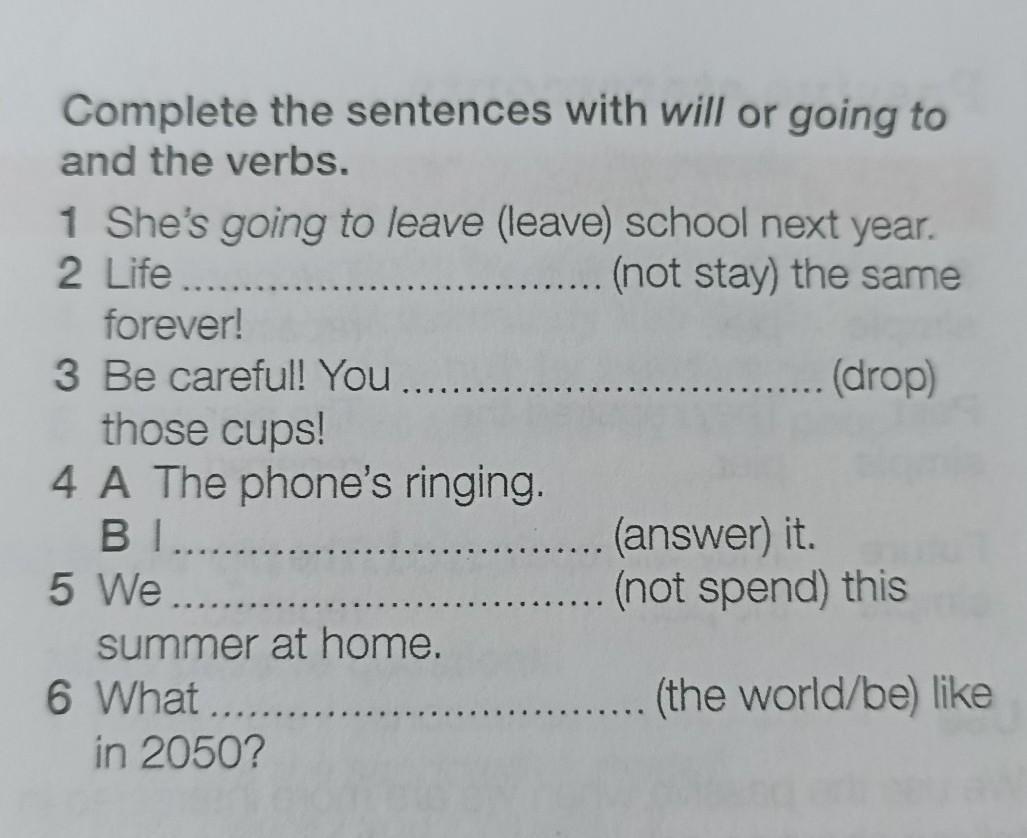 Complete the sentences with will or going to and the verbs.

1 She's going to leave (leave) school next year.
2 Life ____ (not stay) the same forever!
3 Be careful! You ____ (drop) those cups!
4 A The phone's ringing.
B I ____ (answer) it.
5 We ____ (not spend) this summer at home.
6 What ____ (the world/be) like in 2050?